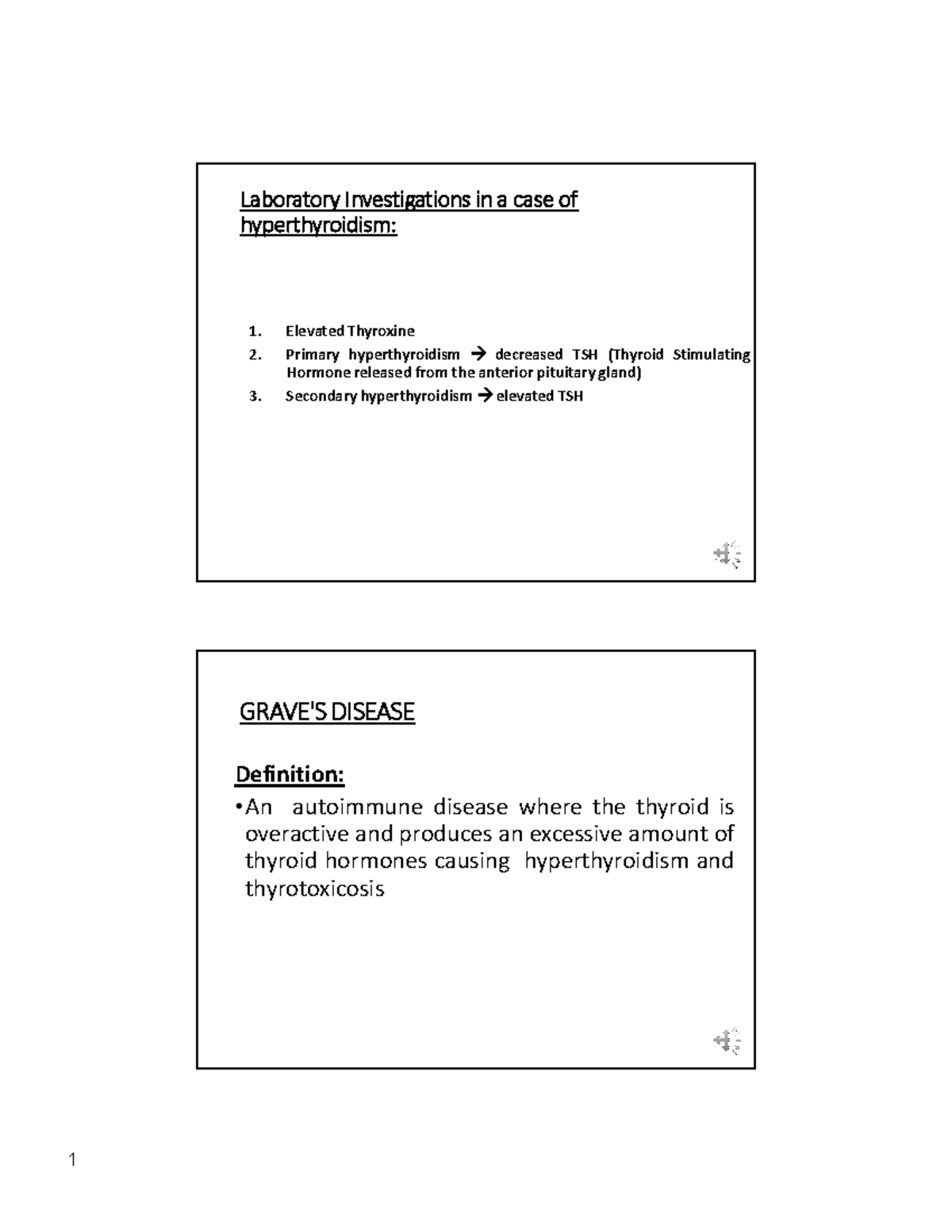 Laboratory Investigations in a case of hyperthyroidism:

1. Elevated Thyroxine
2. Primary hyperthyroidism → decreased TSH (Thyroid Stimulating Hormone released from the anterior pituitary gland)
3. Secondary hyperthyroidism → elevated TSH

GRAVE'S DISEASE

Definition:
•An autoimmune disease where the thyroid is overactive and produces an excessive amount of thyroid hormones causing hyperthyroidism and thyrotoxicosis

1